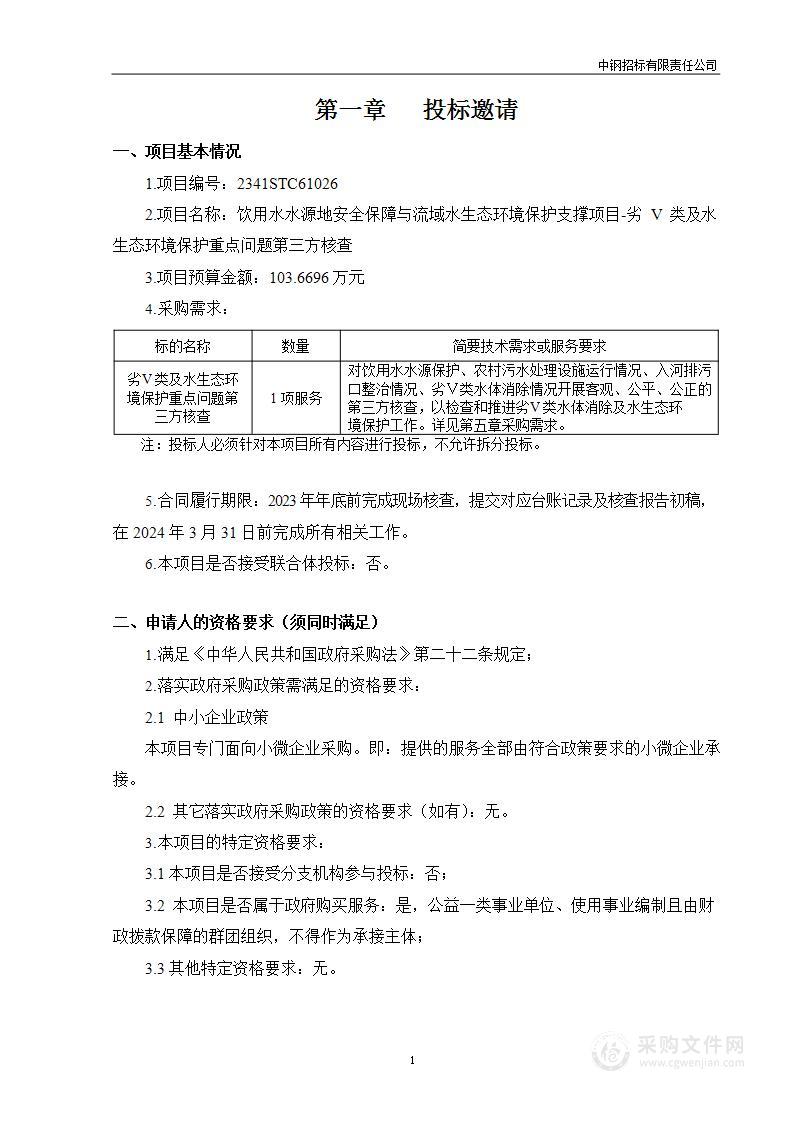 中钢招标有限责任公司

第一章　投标邀请

一、项目基本情况

1.项目编号：2341STC61026

2.项目名称：饮用水水源地安全保障与流域水生态环境保护支撑项目-劣 V 类及水生态环境保护重点问题第三方核查

3.项目预算金额：103.6696 万元

4.采购需求：

| 标的名称 | 数量 | 简要技术需求或服务要求 |
|---|---|---|
| 劣V类及水生态环境保护重点问题第三方核查 | 1 项服务 | 对饮用水水源保护、农村污水处理设施运行情况、入河排污口整治情况、劣V类水体消除情况开展客观、公平、公正的第三方核查，以检查和推进劣V类水体消除及水生态环境保护工作。详见第五章采购需求。 |

注：投标人必须针对本项目所有内容进行投标，不允许拆分投标。

5.合同履行期限：2023 年年底前完成现场核查，提交对应台账记录及核查报告初稿，在 2024 年 3 月 31 日前完成所有相关工作。

6.本项目是否接受联合体投标：否。

二、申请人的资格要求（须同时满足）

1.满足《中华人民共和国政府采购法》第二十二条规定；

2.落实政府采购政策需满足的资格要求：

2.1 中小企业政策

本项目专门面向小微企业采购。即：提供的服务全部由符合政策要求的小微企业承接。

2.2 其它落实政府采购政策的资格要求（如有）：无。

3.本项目的特定资格要求：

3.1 本项目是否接受分支机构参与投标：否；

3.2 本项目是否属于政府购买服务：是，公益一类事业单位、使用事业编制且由财政拨款保障的群团组织，不得作为承接主体；

3.3 其他特定资格要求：无。

1

采购文件网
www.cgwenjian.com